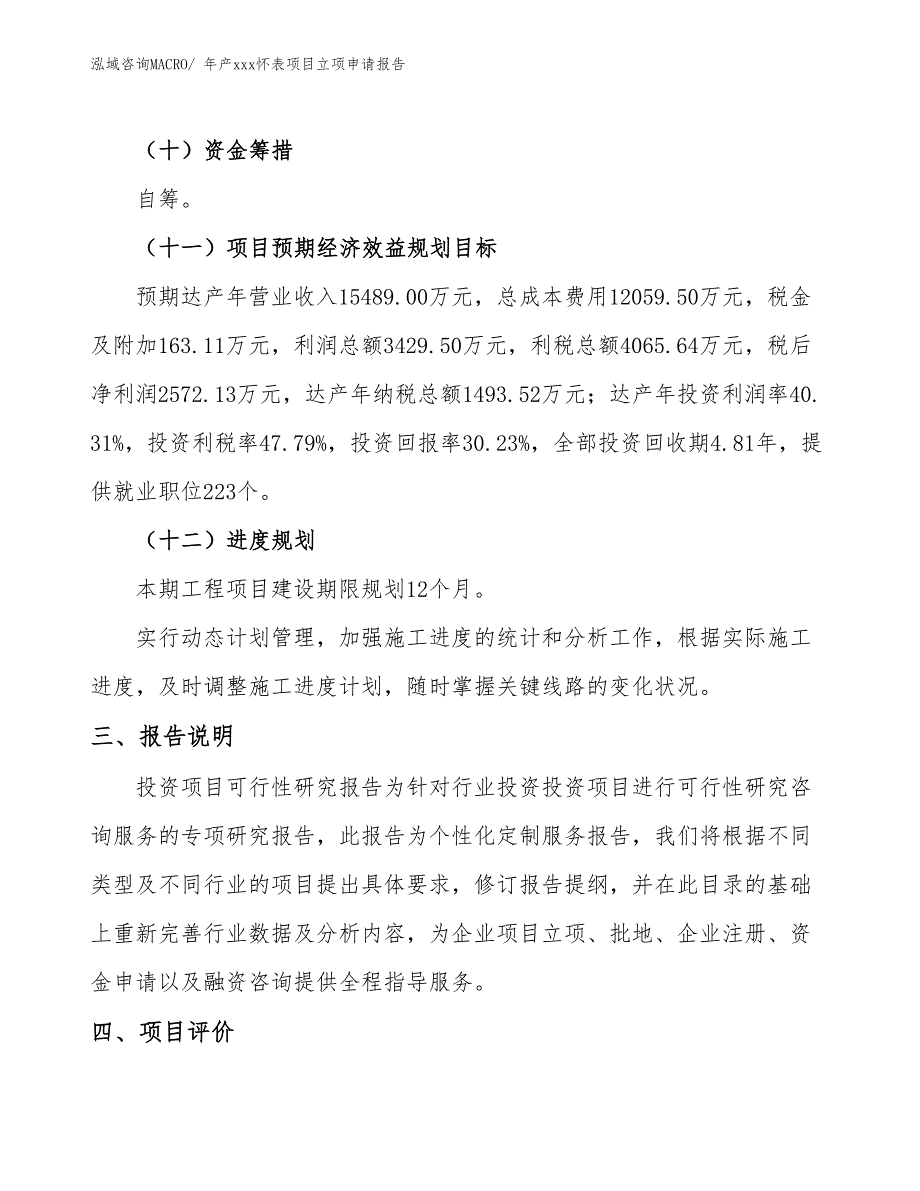 泓域咨询MACRO/ 年产xxx怀表项目立项申请报告

（十）资金筹措

自筹。

（十一）项目预期经济效益规划目标

预期达产年营业收入15489.00万元，总成本费用12059.50万元，税金及附加163.11万元，利润总额3429.50万元，利税总额4065.64万元，税后净利润2572.13万元，达产年纳税总额1493.52万元；达产年投资利润率40.31%，投资利税率47.79%，投资回报率30.23%，全部投资回收期4.81年，提供就业职位223个。

（十二）进度规划

本期工程项目建设期限规划12个月。

实行动态计划管理，加强施工进度的统计和分析工作，根据实际施工进度，及时调整施工进度计划，随时掌握关键线路的变化状况。

三、报告说明

投资项目可行性研究报告为针对行业投资投资项目进行可行性研究咨询服务的专项研究报告，此报告为个性化定制服务报告，我们将根据不同类型及不同行业的项目提出具体要求，修订报告提纲，并在此目录的基础上重新完善行业数据及分析内容，为企业项目立项、批地、企业注册、资金申请以及融资咨询提供全程指导服务。

四、项目评价